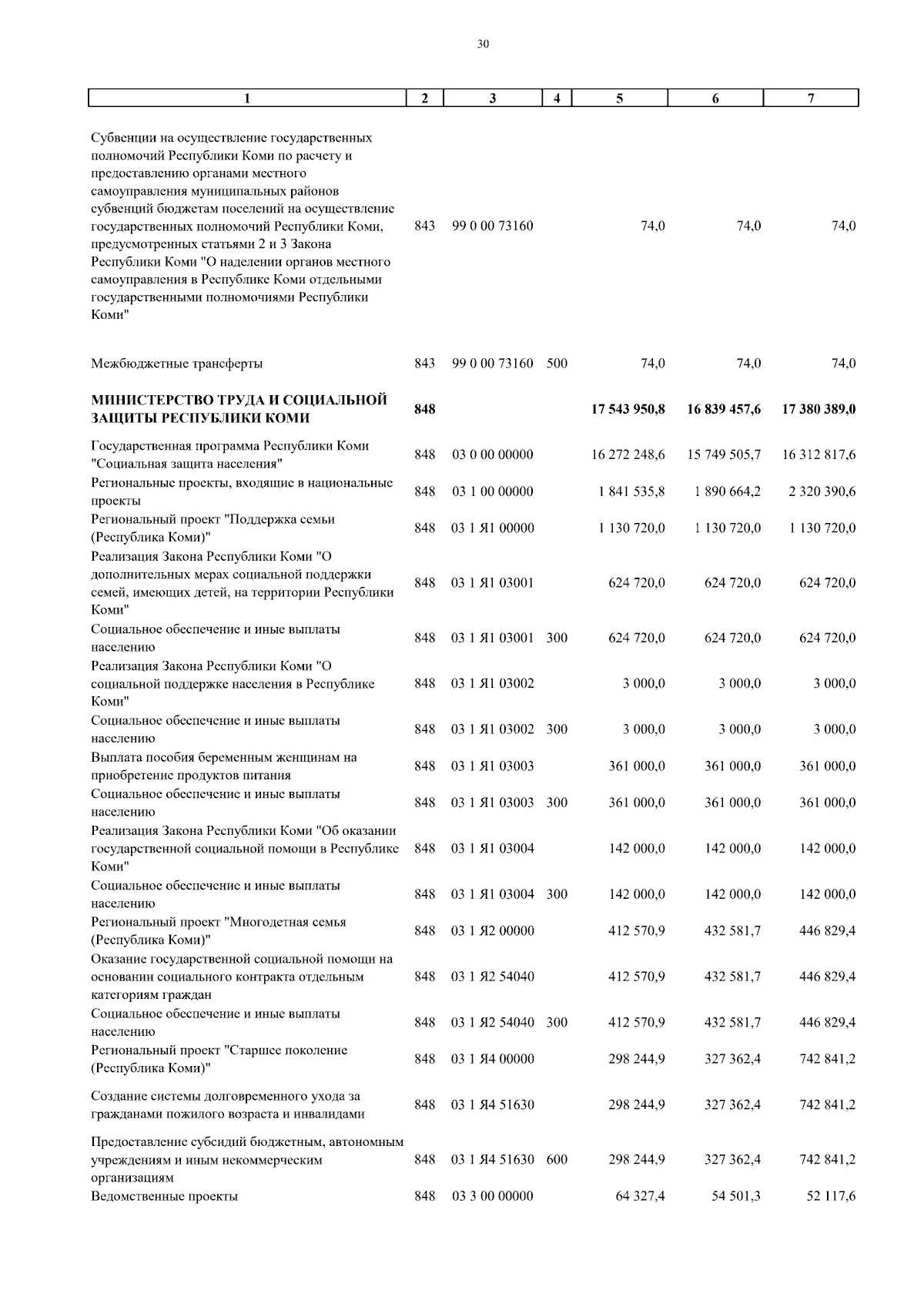 30

| 1 | 2 | 3 | 4 | 5 | 6 | 7 |
|---|---|---|---|---|---|---|
| Субвенции на осуществление государственных полномочий Республики Коми по расчету и предоставлению органами местного самоуправления муниципальных районов субвенций бюджетам поселений на осуществление государственных полномочий Республики Коми, предусмотренных статьями 2 и 3 Закона Республики Коми "О наделении органов местного самоуправления в Республике Коми отдельными государственными полномочиями Республики Коми" | 843 | 99 0 00 73160 | | 74,0 | 74,0 | 74,0 |
| Межбюджетные трансферты | 843 | 99 0 00 73160 | 500 | 74,0 | 74,0 | 74,0 |
| МИНИСТЕРСТВО ТРУДА И СОЦИАЛЬНОЙ ЗАЩИТЫ РЕСПУБЛИКИ КОМИ | 848 | | | 17 543 950,8 | 16 839 457,6 | 17 380 389,0 |
| Государственная программа Республики Коми "Социальная защита населения" | 848 | 03 0 00 00000 | | 16 272 248,6 | 15 749 505,7 | 16 312 817,6 |
| Региональные проекты, входящие в национальные проекты | 848 | 03 1 00 00000 | | 1 841 535,8 | 1 890 664,2 | 2 320 390,6 |
| Региональный проект "Поддержка семьи (Республика Коми)" | 848 | 03 1 Я1 00000 | | 1 130 720,0 | 1 130 720,0 | 1 130 720,0 |
| Реализация Закона Республики Коми "О дополнительных мерах социальной поддержки семей, имеющих детей, на территории Республики Коми" | 848 | 03 1 Я1 03001 | | 624 720,0 | 624 720,0 | 624 720,0 |
| Социальное обеспечение и иные выплаты населению | 848 | 03 1 Я1 03001 | 300 | 624 720,0 | 624 720,0 | 624 720,0 |
| Реализация Закона Республики Коми "О социальной поддержке населения в Республике Коми" | 848 | 03 1 Я1 03002 | | 3 000,0 | 3 000,0 | 3 000,0 |
| Социальное обеспечение и иные выплаты населению | 848 | 03 1 Я1 03002 | 300 | 3 000,0 | 3 000,0 | 3 000,0 |
| Выплата пособия беременным женщинам на приобретение продуктов питания | 848 | 03 1 Я1 03003 | | 361 000,0 | 361 000,0 | 361 000,0 |
| Социальное обеспечение и иные выплаты населению | 848 | 03 1 Я1 03003 | 300 | 361 000,0 | 361 000,0 | 361 000,0 |
| Реализация Закона Республики Коми "Об оказании государственной социальной помощи в Республике Коми" | 848 | 03 1 Я1 03004 | | 142 000,0 | 142 000,0 | 142 000,0 |
| Социальное обеспечение и иные выплаты населению | 848 | 03 1 Я1 03004 | 300 | 142 000,0 | 142 000,0 | 142 000,0 |
| Региональный проект "Многодетная семья (Республика Коми)" | 848 | 03 1 Я2 00000 | | 412 570,9 | 432 581,7 | 446 829,4 |
| Оказание государственной социальной помощи на основании социального контракта отдельным категориям граждан | 848 | 03 1 Я2 54040 | | 412 570,9 | 432 581,7 | 446 829,4 |
| Социальное обеспечение и иные выплаты населению | 848 | 03 1 Я2 54040 | 300 | 412 570,9 | 432 581,7 | 446 829,4 |
| Региональный проект "Старшее поколение (Республика Коми)" | 848 | 03 1 Я4 00000 | | 298 244,9 | 327 362,4 | 742 841,2 |
| Создание системы долговременного ухода за гражданами пожилого возраста и инвалидами | 848 | 03 1 Я4 51630 | | 298 244,9 | 327 362,4 | 742 841,2 |
| Предоставление субсидий бюджетным, автономным учреждениям и иным некоммерческим организациям | 848 | 03 1 Я4 51630 | 600 | 298 244,9 | 327 362,4 | 742 841,2 |
| Ведомственные проекты | 848 | 03 3 00 00000 | | 64 327,4 | 54 501,3 | 52 117,6 |